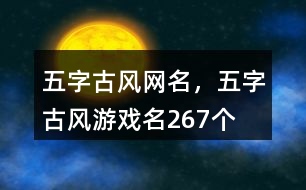 五字古风网名，五字古风游戏名267个